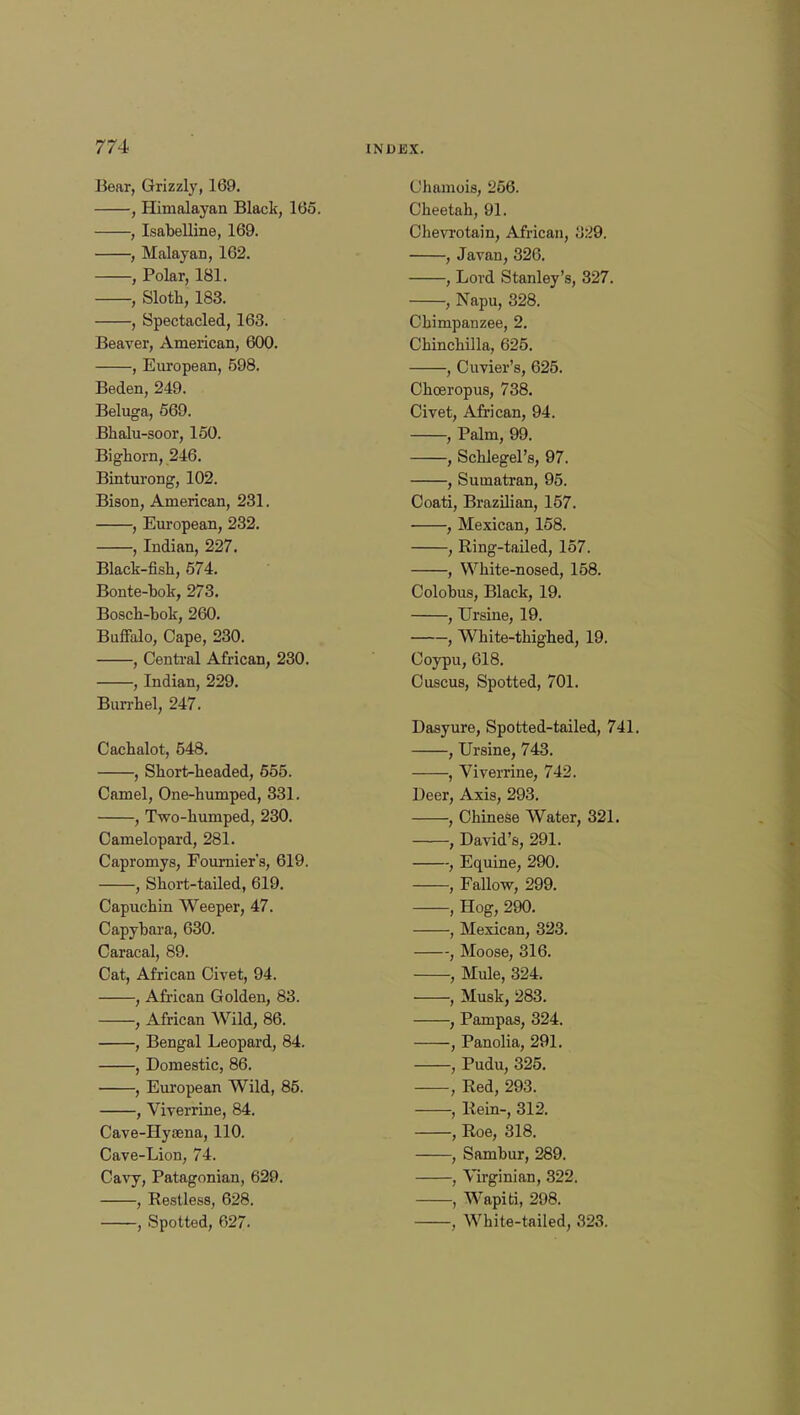 774

INDEX.

Bear, Grizzly, 169.
——, Himalayan Black, 165.
——, Isabelline, 169.
——, Malayan, 162.
——, Polar, 181.
——, Sloth, 183.
——, Spectacled, 163.
Beaver, American, 600.
——, European, 598.
Beden, 249.
Beluga, 569.
Bhalu-soor, 150.
Bighorn, 246.
Binturong, 102.
Bison, American, 231.
——, European, 232.
——, Indian, 227.
Black-fish, 574.
Bonte-bok, 273.
Bosch-bok, 260.
Buffalo, Cape, 230.
——, Central African, 230.
——, Indian, 229.
Burrhel, 247.

Cachalot, 548.
——, Short-headed, 555.
Camel, One-humped, 331.
——, Two-humped, 230.
Camelopard, 281.
Capromys, Fournier's, 619.
——, Short-tailed, 619.
Capuchin Weeper, 47.
Capybara, 630.
Caracal, 89.
Cat, African Civet, 94.
——, African Golden, 83.
——, African Wild, 86.
——, Bengal Leopard, 84.
——, Domestic, 86.
——, European Wild, 85.
——, Viverrine, 84.
Cave-Hyæna, 110.
Cave-Lion, 74.
Cavy, Patagonian, 629.
——, Restless, 628.
——, Spotted, 627.

Chamois, 256.
Cheetah, 91.
Chevrotain, African, 329.
——, Javan, 326.
——, Lord Stanley's, 327.
——, Napu, 328.
Chimpanzee, 2.
Chinchilla, 625.
——, Cuvier's, 625.
Chœropus, 738.
Civet, African, 94.
——, Palm, 99.
——, Schlegel's, 97.
——, Sumatran, 95.
Coati, Brazilian, 157.
——, Mexican, 158.
——, Ring-tailed, 157.
——, White-nosed, 158.
Colobus, Black, 19.
——, Ursine, 19.
——, White-thighed, 19.
Coypu, 618.
Cuscus, Spotted, 701.

Dasyure, Spotted-tailed, 741.
——, Ursine, 743.
——, Viverrine, 742.
Deer, Axis, 293.
——, Chinese Water, 321.
——, David's, 291.
——, Equine, 290.
——, Fallow, 299.
——, Hog, 290.
——, Mexican, 323.
——, Moose, 316.
——, Mule, 324.
——, Musk, 283.
——, Pampas, 324.
——, Panolia, 291.
——, Pudu, 325.
——, Red, 293.
——, Rein-, 312.
——, Roe, 318.
——, Sambur, 289.
——, Virginian, 322.
——, Wapiti, 298.
——, White-tailed, 323.